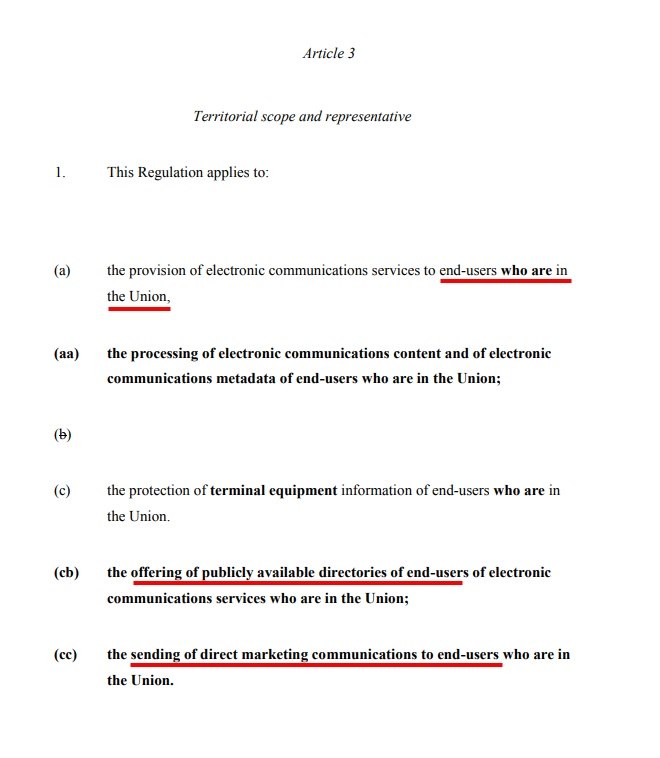 Article 3

Territorial scope and representative

1. This Regulation applies to:

(a) the provision of electronic communications services to end-users who are in the Union,

(aa) the processing of electronic communications content and of electronic communications metadata of end-users who are in the Union;

(b)

(c) the protection of terminal equipment information of end-users who are in the Union.

(cb) the offering of publicly available directories of end-users of electronic communications services who are in the Union;

(cc) the sending of direct marketing communications to end-users who are in the Union.